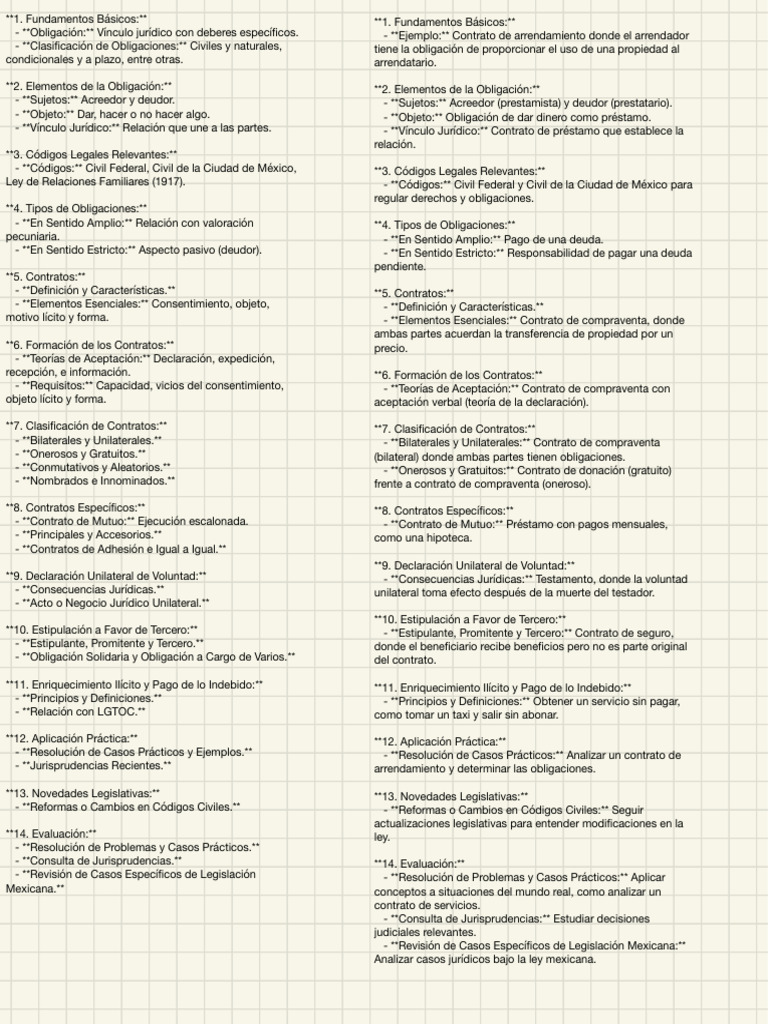 **1. Fundamentos Básicos:**
- **Obligación:** Vínculo jurídico con deberes específicos.
- **Clasificación de Obligaciones:** Civiles y naturales, condicionales y a plazo, entre otras.

**2. Elementos de la Obligación:**
- **Sujetos:** Acreedor y deudor.
- **Objeto:** Dar, hacer o no hacer algo.
- **Vínculo Jurídico:** Relación que une a las partes.

**3. Códigos Legales Relevantes:**
- **Códigos:** Civil Federal, Civil de la Ciudad de México, Ley de Relaciones Familiares (1917).

**4. Tipos de Obligaciones:**
- **En Sentido Amplio:** Relación con valoración pecuniaria.
- **En Sentido Estricto:** Aspecto pasivo (deudor).

**5. Contratos:**
- **Definición y Características.**
- **Elementos Esenciales:** Consentimiento, objeto, motivo lícito y forma.

**6. Formación de los Contratos:**
- **Teorías de Aceptación:** Declaración, expedición, recepción, e información.
- **Requisitos:** Capacidad, vicios del consentimiento, objeto lícito y forma.

**7. Clasificación de Contratos:**
- **Bilaterales y Unilaterales.**
- **Onerosos y Gratuitos.**
- **Conmutativos y Aleatorios.**
- **Nombrados e Innominados.**

**8. Contratos Específicos:**
- **Contrato de Mutuo:** Ejecución escalonada.
- **Principales y Accesorios.**
- **Contratos de Adhesión e Igual a Igual.**

**9. Declaración Unilateral de Voluntad:**
- **Consecuencias Jurídicas.**
- **Acto o Negocio Jurídico Unilateral.**

**10. Estipulación a Favor de Tercero:**
- **Estipulante, Promitente y Tercero.**
- **Obligación Solidaria y Obligación a Cargo de Varios.**

**11. Enriquecimiento Ilícito y Pago de lo Indebido:**
- **Principios y Definiciones.**
- **Relación con LGTOC.**

**12. Aplicación Práctica:**
- **Resolución de Casos Prácticos y Ejemplos.**
- **Jurisprudencias Recientes.**

**13. Novedades Legislativas:**
- **Reformas o Cambios en Códigos Civiles.**

**14. Evaluación:**
- **Resolución de Problemas y Casos Prácticos.**
- **Consulta de Jurisprudencias.**
- **Revisión de Casos Específicos de Legislación Mexicana.**

**1. Fundamentos Básicos:**
- **Ejemplo:** Contrato de arrendamiento donde el arrendador tiene la obligación de proporcionar el uso de una propiedad al arrendatario.

**2. Elementos de la Obligación:**
- **Sujetos:** Acreedor (prestamista) y deudor (prestatario).
- **Objeto:** Obligación de dar dinero como préstamo.
- **Vínculo Jurídico:** Contrato de préstamo que establece la relación.

**3. Códigos Legales Relevantes:**
- **Códigos:** Civil Federal y Civil de la Ciudad de México para regular derechos y obligaciones.

**4. Tipos de Obligaciones:**
- **En Sentido Amplio:** Pago de una deuda.
- **En Sentido Estricto:** Responsabilidad de pagar una deuda pendiente.

**5. Contratos:**
- **Definición y Características.**
- **Elementos Esenciales:** Contrato de compraventa, donde ambas partes acuerdan la transferencia de propiedad por un precio.

**6. Formación de los Contratos:**
- **Teorías de Aceptación:** Contrato de compraventa con aceptación verbal (teoría de la declaración).

**7. Clasificación de Contratos:**
- **Bilaterales y Unilaterales:** Contrato de compraventa (bilateral) donde ambas partes tienen obligaciones.
- **Onerosos y Gratuitos:** Contrato de donación (gratuito) frente a contrato de compraventa (oneroso).

**8. Contratos Específicos:**
- **Contrato de Mutuo:** Préstamo con pagos mensuales, como una hipoteca.

**9. Declaración Unilateral de Voluntad:**
- **Consecuencias Jurídicas:** Testamento, donde la voluntad unilateral toma efecto después de la muerte del testador.

**10. Estipulación a Favor de Tercero:**
- **Estipulante, Promitente y Tercero:** Contrato de seguro, donde el beneficiario recibe beneficios pero no es parte original del contrato.

**11. Enriquecimiento Ilícito y Pago de lo Indebido:**
- **Principios y Definiciones:** Obtener un servicio sin pagar, como tomar un taxi y salir sin abonar.

**12. Aplicación Práctica:**
- **Resolución de Casos Prácticos:** Analizar un contrato de arrendamiento y determinar las obligaciones.

**13. Novedades Legislativas:**
- **Reformas o Cambios en Códigos Civiles:** Seguir actualizaciones legislativas para entender modificaciones en la ley.

**14. Evaluación:**
- **Resolución de Problemas y Casos Prácticos:** Aplicar conceptos a situaciones del mundo real, como analizar un contrato de servicios.
- **Consulta de Jurisprudencias:** Estudiar decisiones judiciales relevantes.
- **Revisión de Casos Específicos de Legislación Mexicana:** Analizar casos jurídicos bajo la ley mexicana.